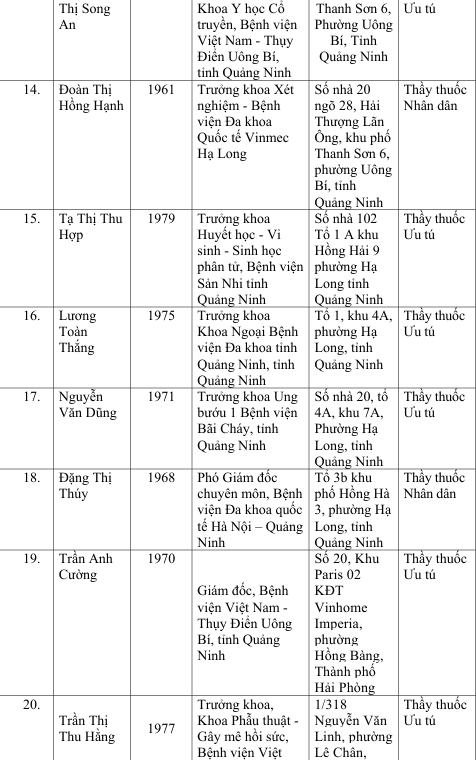 |  | Thị Song An |  | Khoa Y học Cổ truyền, Bệnh viện Việt Nam - Thụy Điển Uông Bí, tỉnh Quảng Ninh | Thanh Sơn 6, Phường Uông Bí, Tỉnh Quảng Ninh | Ưu tú |
|---|---|---|---|---|---|
| 14. | Đoàn Thị Hồng Hạnh | 1961 | Trưởng khoa Xét nghiệm - Bệnh viện Đa khoa Quốc tế Vinmec Hạ Long | Số nhà 20 ngõ 28, Hải Thượng Lãn Ông, khu phố Thanh Sơn 6, phường Uông Bí, tỉnh Quảng Ninh | Thầy thuốc Nhân dân |
| 15. | Tạ Thị Thu Hợp | 1979 | Trưởng khoa Huyết học - Vi sinh - Sinh học phân tử, Bệnh viện Sản Nhi tỉnh Quảng Ninh | Số nhà 102 Tổ 1 A khu Hồng Hải 9 phường Hạ Long tỉnh Quảng Ninh | Thầy thuốc Ưu tú |
| 16. | Lương Toàn Thắng | 1975 | Trưởng khoa Khoa Ngoại Bệnh viện Đa khoa tỉnh Quảng Ninh, tỉnh Quảng Ninh | Tổ 1, khu 4A, phường Hạ Long, tỉnh Quảng Ninh | Thầy thuốc Ưu tú |
| 17. | Nguyễn Văn Dũng | 1971 | Trưởng khoa Ung bướu 1 Bệnh viện Bãi Cháy, tỉnh Quảng Ninh | Số nhà 20, tổ 4A, khu 7A, Phường Hạ Long, tỉnh Quảng Ninh | Thầy thuốc Ưu tú |
| 18. | Đặng Thị Thúy | 1968 | Phó Giám đốc chuyên môn, Bệnh viện Đa khoa quốc tế Hà Nội – Quảng Ninh | Tổ 3b khu phố Hồng Hà 3, phường Hạ Long, tỉnh Quảng Ninh | Thầy thuốc Nhân dân |
| 19. | Trần Anh Cường | 1970 | Giám đốc, Bệnh viện Việt Nam - Thụy Điển Uông Bí, tỉnh Quảng Ninh | Số 20, Khu Paris 02 KĐT Vinhome Imperia, phường Hồng Bàng, Thành phố Hải Phòng | Thầy thuốc Ưu tú |
| 20. | Trần Thị Thu Hằng | 1977 | Trưởng khoa, Khoa Phẫu thuật - Gây mê hồi sức, Bệnh viện Việt | 1/318 Nguyễn Văn Linh, phường Lê Chân, | Thầy thuốc Ưu tú |